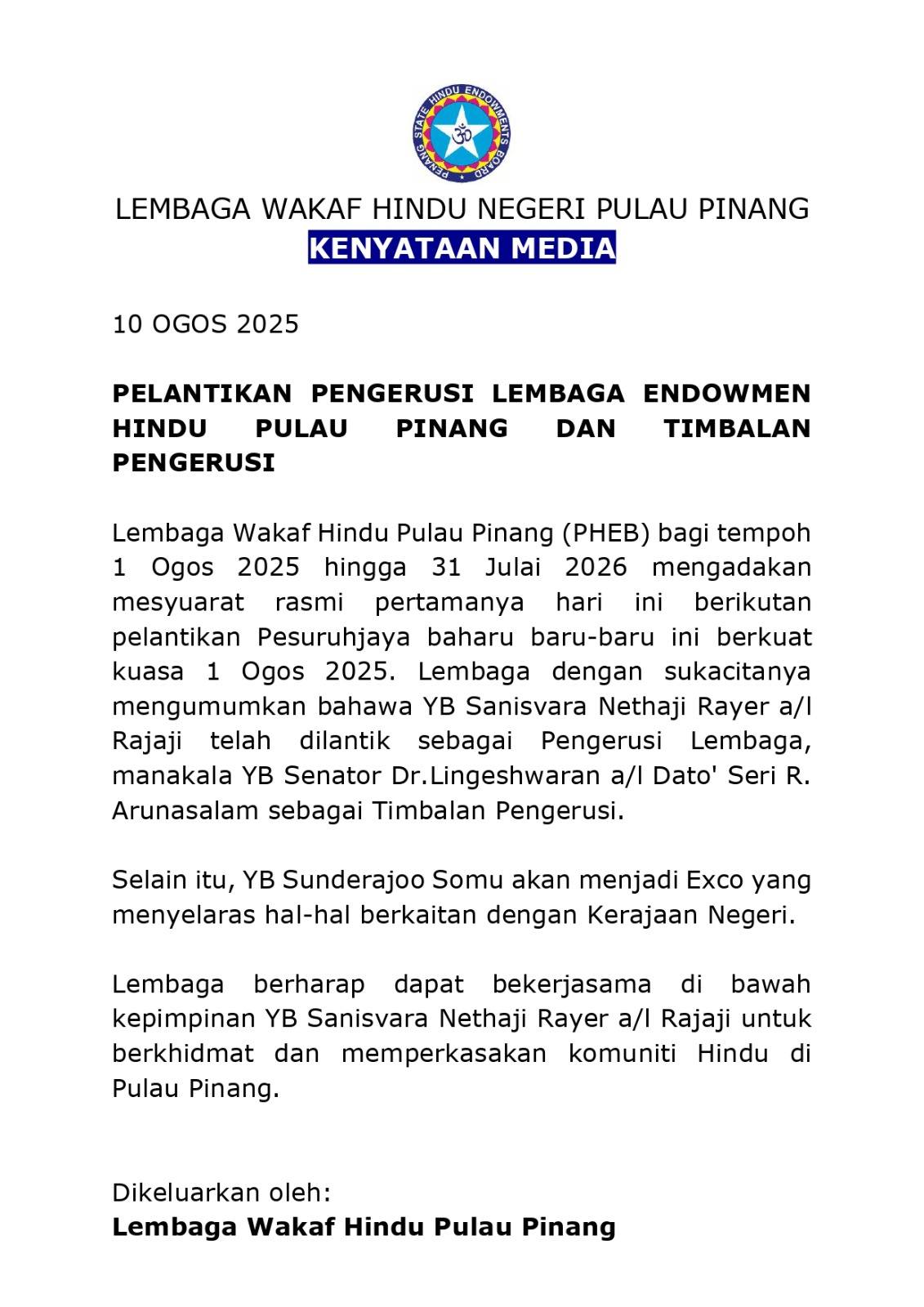 PENANG STATE HINDU ENDOWMENTS BOARD

LEMBAGA WAKAF HINDU NEGERI PULAU PINANG
KENYATAAN MEDIA

10 OGOS 2025

PELANTIKAN PENGERUSI LEMBAGA ENDOWMEN HINDU PULAU PINANG DAN TIMBALAN PENGERUSI

Lembaga Wakaf Hindu Pulau Pinang (PHEB) bagi tempoh 1 Ogos 2025 hingga 31 Julai 2026 mengadakan mesyuarat rasmi pertamanya hari ini berikutan pelantikan Pesuruhjaya baharu baru-baru ini berkuat kuasa 1 Ogos 2025. Lembaga dengan sukacitanya mengumumkan bahawa YB Sanisvara Nethaji Rayer a/l Rajaji telah dilantik sebagai Pengerusi Lembaga, manakala YB Senator Dr.Lingeshwaran a/l Dato' Seri R. Arunasalam sebagai Timbalan Pengerusi.

Selain itu, YB Sunderajoo Somu akan menjadi Exco yang menyelaras hal-hal berkaitan dengan Kerajaan Negeri.

Lembaga berharap dapat bekerjasama di bawah kepimpinan YB Sanisvara Nethaji Rayer a/l Rajaji untuk berkhidmat dan memperkasakan komuniti Hindu di Pulau Pinang.

Dikeluarkan oleh:
Lembaga Wakaf Hindu Pulau Pinang